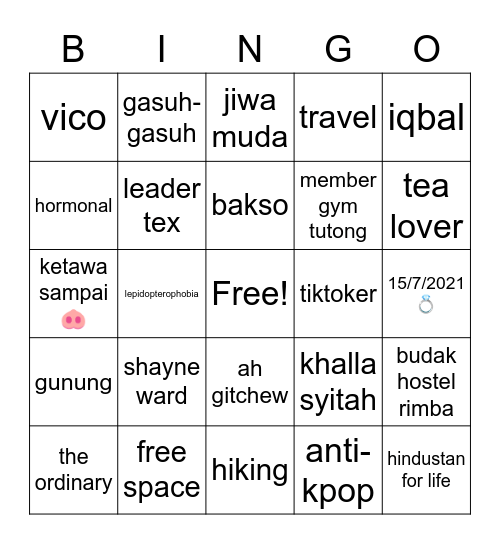 | B | I | N | G | O |
|---|---|---|---|---|
| vico | gasuh-gasuh | jiwa muda | travel | iqbal |
| hormonal | leader tex | bakso | member gym tutong | tea lover |
| ketawa sampai 🐽 | lepidopterophobia | Free! | tiktoker | 15/7/2021 💍 |
| gunung | shayne ward | ah gitchew | khalla syitah | budak hostel rimba |
| the ordinary | free space | hiking | anti-kpop | hindustan for life |